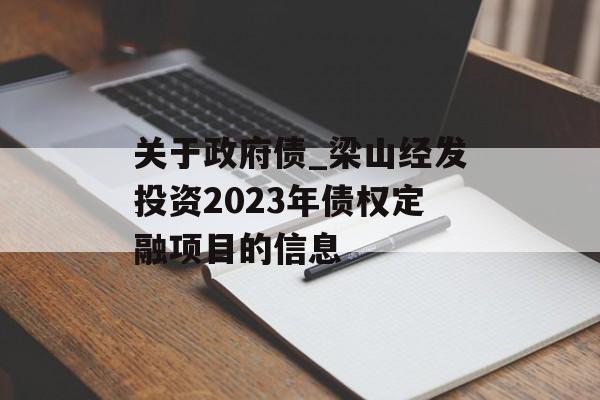 关于政府债_梁山经发投资2023年债权定融项目的信息